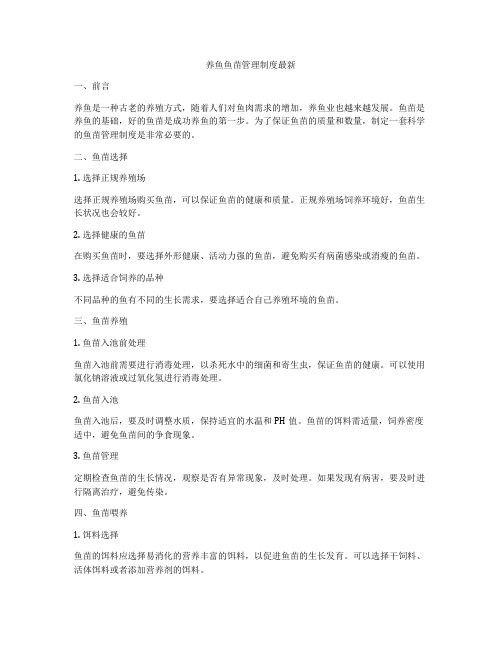 养鱼鱼苗管理制度最新

一、前言

养鱼是一种古老的养殖方式，随着人们对鱼肉需求的增加，养鱼业也越来越发展。鱼苗是养鱼的基础，好的鱼苗是成功养鱼的第一步。为了保证鱼苗的质量和数量，制定一套科学的鱼苗管理制度是非常必要的。

二、鱼苗选择

1. 选择正规养殖场

选择正规养殖场购买鱼苗，可以保证鱼苗的健康和质量。正规养殖场饲养环境好，鱼苗生长状况也会较好。

2. 选择健康的鱼苗

在购买鱼苗时，要选择外形健康、活动力强的鱼苗，避免购买有病菌感染或消瘦的鱼苗。

3. 选择适合饲养的品种

不同品种的鱼有不同的生长需求，要选择适合自己养殖环境的鱼苗。

三、鱼苗养殖

1. 鱼苗入池前处理

鱼苗入池前需要进行消毒处理，以杀死水中的细菌和寄生虫，保证鱼苗的健康。可以使用氯化钠溶液或过氧化氢进行消毒处理。

2. 鱼苗入池

鱼苗入池后，要及时调整水质，保持适宜的水温和 PH 值。鱼苗的饵料需适量，饲养密度适中，避免鱼苗间的争食现象。

3. 鱼苗管理

定期检查鱼苗的生长情况，观察是否有异常现象，及时处理。如果发现有病害，要及时进行隔离治疗，避免传染。

四、鱼苗喂养

1. 饵料选择

鱼苗的饵料应选择易消化的营养丰富的饵料，以促进鱼苗的生长发育。可以选择干饲料、活体饵料或者添加营养剂的饵料。